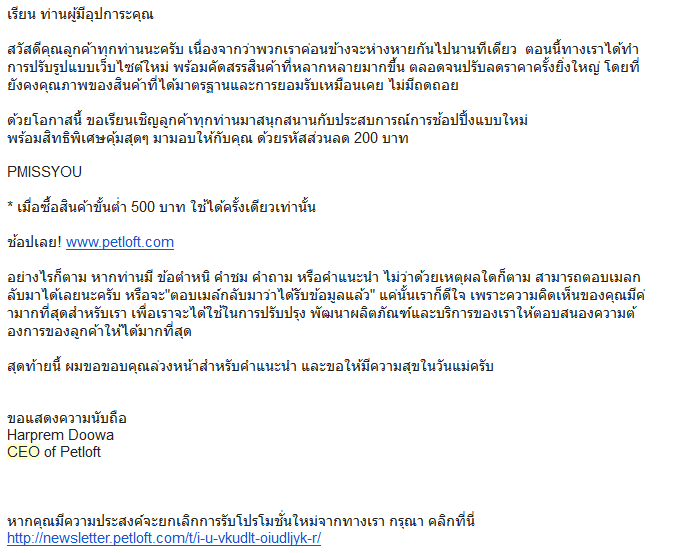 เรียน ท่านผู้มีอุปการะคุณ

สวัสดีคุณลูกค้าทุกท่านนะครับ เนื่องจากว่าพวกเราค่อนข้างจะห่างหายกันไปนานทีเดียว ตอนนี้ทางเราได้ทำการปรับรูปแบบเว็บไซต์ใหม่ พร้อมคัดสรรสินค้าที่หลากหลายมากขึ้น ตลอดจนปรับลดราคาครั้งยิ่งใหญ่ โดยที่ยังคงคุณภาพของสินค้าที่ได้มาตรฐานและการยอมรับเหมือนเคย ไม่มีถดถอย

ด้วยโอกาสนี้ ขอเรียนเชิญลูกค้าทุกท่านมาสนุกสนานกับประสบการณ์การช้อปปิ้งแบบใหม่
พร้อมสิทธิพิเศษคุ้มสุดๆ มามอบให้กับคุณ ด้วยรหัสส่วนลด 200 บาท

PMISSYOU

* เมื่อซื้อสินค้าขั้นต่ำ 500 บาท ใช้ได้ครั้งเดียวเท่านั้น

ช้อปเลย! www.petloft.com

อย่างไรก็ตาม หากท่านมี ข้อตำหนิ คำชม คำถาม หรือคำแนะนำ ไม่ว่าด้วยเหตุผลใดก็ตาม สามารถตอบเมลกลับมาได้เลยนะครับ หรือจะ"ตอบเมล์กลับมาว่าได้รับข้อมูลแล้ว" แค่นั้นเราก็ดีใจ เพราะความคิดเห็นของคุณมีค่ามากที่สุดสำหรับเรา เพื่อเราจะได้ใช้ในการปรับปรุง พัฒนาผลิตภัณฑ์และบริการของเราให้ตอบสนองความต้องการของลูกค้าให้ได้มากที่สุด

สุดท้ายนี้ ผมขอขอบคุณล่วงหน้าสำหรับคำแนะนำ และขอให้มีความสุขในวันแม่ครับ

ขอแสดงความนับถือ
Harprem Doowa
CEO of Petloft

หากคุณมีความประสงค์จะยกเลิกการรับโปรโมชั่นใหม่จากทางเรา กรุณา คลิกที่นี่
http://newsletter.petloft.com/t/i-u-vkudlt-oiudljyk-r/